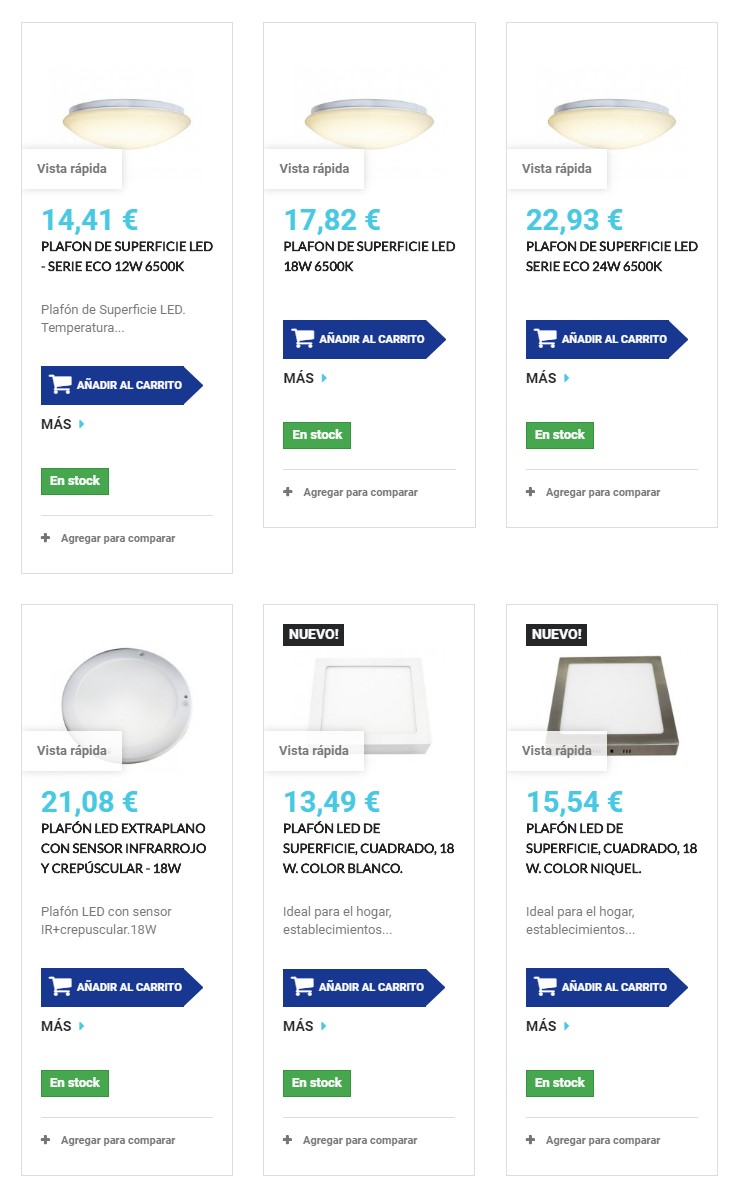 Vista rápida

14,41 €

PLAFON DE SUPERFICIE LED - SERIE ECO 12W 6500K

Plafón de Superficie LED. Temperatura...

AÑADIR AL CARRITO

MÁS

En stock

Agregar para comparar

Vista rápida

17,82 €

PLAFON DE SUPERFICIE LED 18W 6500K

AÑADIR AL CARRITO

MÁS

En stock

Agregar para comparar

Vista rápida

22,93 €

PLAFON DE SUPERFICIE LED SERIE ECO 24W 6500K

AÑADIR AL CARRITO

MÁS

En stock

Agregar para comparar

Vista rápida

21,08 €

PLAFÓN LED EXTRAPLANO CON SENSOR INFRARROJO Y CREPÚSCULAR - 18W

Plafón LED con sensor IR+crepuscular.18W

AÑADIR AL CARRITO

MÁS

En stock

Agregar para comparar

NUEVO!

Vista rápida

13,49 €

PLAFÓN LED DE SUPERFICIE, CUADRADO, 18 W. COLOR BLANCO.

Ideal para el hogar, establecimientos...

AÑADIR AL CARRITO

MÁS

En stock

Agregar para comparar

NUEVO!

Vista rápida

15,54 €

PLAFÓN LED DE SUPERFICIE, CUADRADO, 18 W. COLOR NIQUEL.

Ideal para el hogar, establecimientos...

AÑADIR AL CARRITO

MÁS

En stock

Agregar para comparar